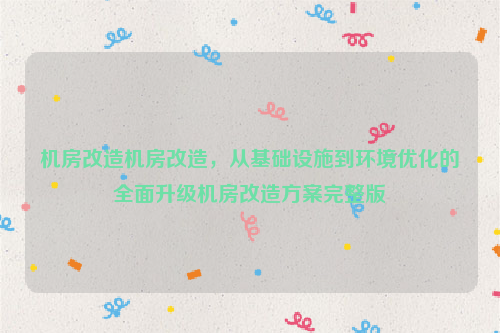 机房改造机房改造，从基础设施到环境优化的全面升级机房改造方案完整版